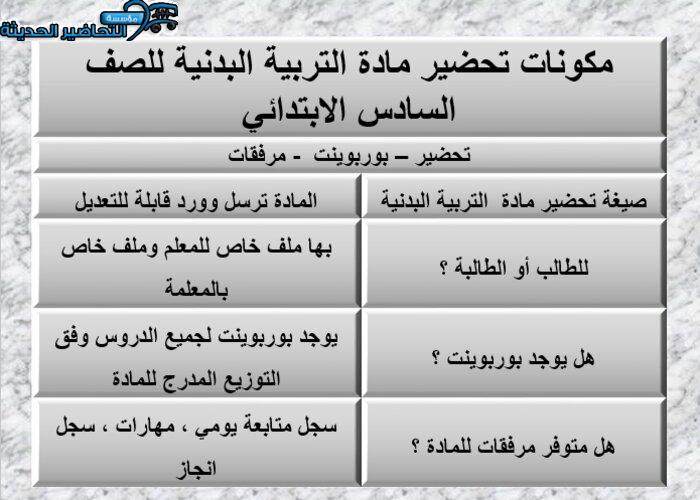 مؤسسة التحاضير الحديثة

مكونات تحضير مادة التربية البدنية للصف السادس الابتدائي

تحضير – بوربوينت - مرفقات

| صيغة تحضير مادة التربية البدنية | المادة ترسل وورد قابلة للتعديل |
|---|---|
| للطالب أو الطالبة ؟ | بها ملف خاص للمعلم وملف خاص بالمعلمة |
| هل يوجد بوربوينت ؟ | يوجد بوربوينت لجميع الدروس وفق التوزيع المدرج للمادة |
| هل متوفر مرفقات للمادة ؟ | سجل متابعة يومي ، مهارات ، سجل انجاز |